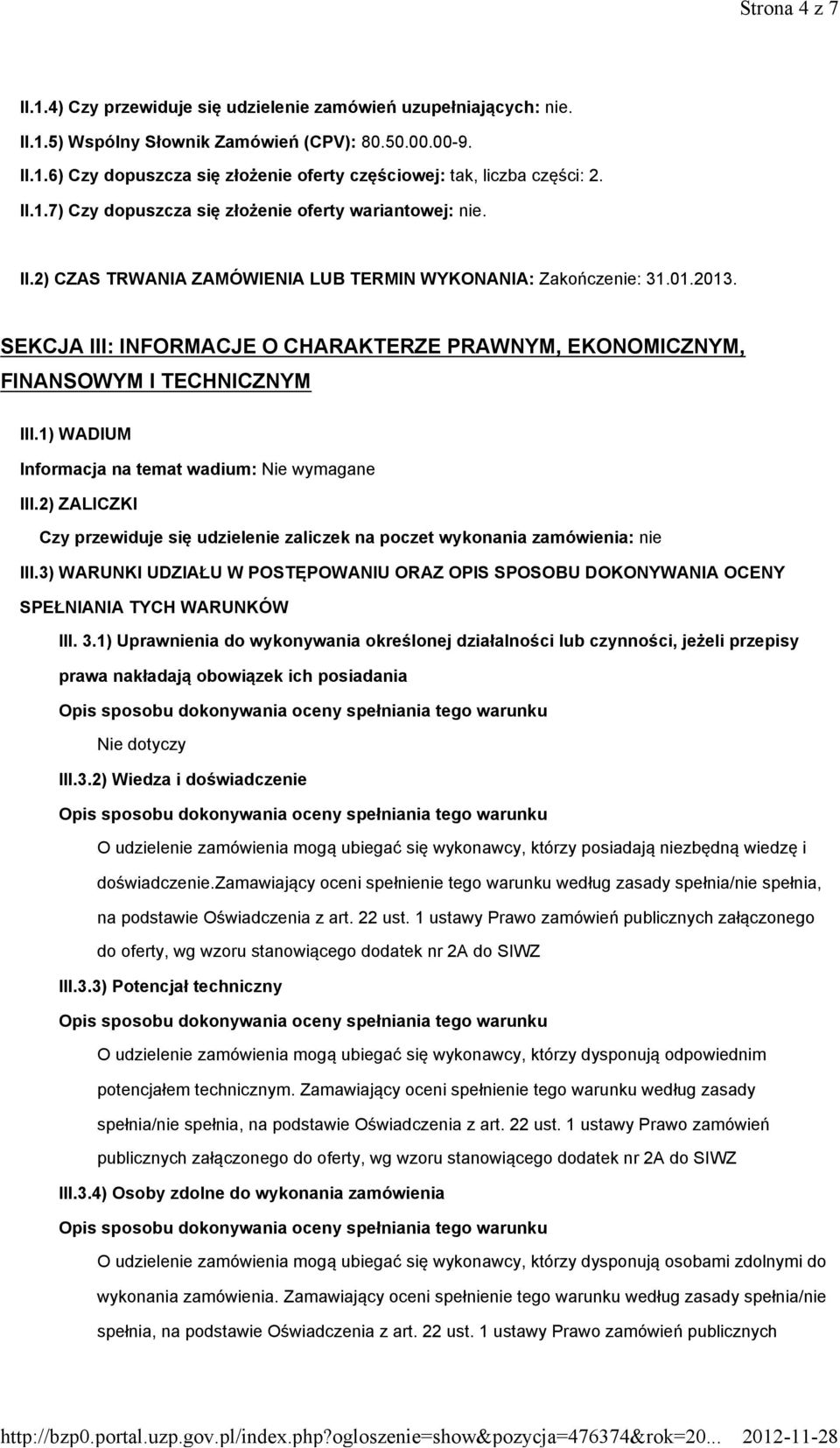 Strona 4 z 7

II.1.4) Czy przewiduje się udzielenie zamówień uzupełniających: nie.

II.1.5) Wspólny Słownik Zamówień (CPV): 80.50.00.00-9.

II.1.6) Czy dopuszcza się złożenie oferty częściowej: tak, liczba części: 2.

II.1.7) Czy dopuszcza się złożenie oferty wariantowej: nie.

II.2) CZAS TRWANIA ZAMÓWIENIA LUB TERMIN WYKONANIA: Zakończenie: 31.01.2013.

SEKCJA III: INFORMACJE O CHARAKTERZE PRAWNYM, EKONOMICZNYM, FINANSOWYM I TECHNICZNYM

III.1) WADIUM

Informacja na temat wadium: Nie wymagane

III.2) ZALICZKI

Czy przewiduje się udzielenie zaliczek na poczet wykonania zamówienia: nie

III.3) WARUNKI UDZIAŁU W POSTĘPOWANIU ORAZ OPIS SPOSOBU DOKONYWANIA OCENY SPEŁNIANIA TYCH WARUNKÓW

III. 3.1) Uprawnienia do wykonywania określonej działalności lub czynności, jeżeli przepisy prawa nakładają obowiązek ich posiadania

Opis sposobu dokonywania oceny spełniania tego warunku

Nie dotyczy

III.3.2) Wiedza i doświadczenie

Opis sposobu dokonywania oceny spełniania tego warunku

O udzielenie zamówienia mogą ubiegać się wykonawcy, którzy posiadają niezbędną wiedzę i doświadczenie.zamawiający oceni spełnienie tego warunku według zasady spełnia/nie spełnia, na podstawie Oświadczenia z art. 22 ust. 1 ustawy Prawo zamówień publicznych załączonego do oferty, wg wzoru stanowiącego dodatek nr 2A do SIWZ

III.3.3) Potencjał techniczny

Opis sposobu dokonywania oceny spełniania tego warunku

O udzielenie zamówienia mogą ubiegać się wykonawcy, którzy dysponują odpowiednim potencjałem technicznym. Zamawiający oceni spełnienie tego warunku według zasady spełnia/nie spełnia, na podstawie Oświadczenia z art. 22 ust. 1 ustawy Prawo zamówień publicznych załączonego do oferty, wg wzoru stanowiącego dodatek nr 2A do SIWZ

III.3.4) Osoby zdolne do wykonania zamówienia

Opis sposobu dokonywania oceny spełniania tego warunku

O udzielenie zamówienia mogą ubiegać się wykonawcy, którzy dysponują osobami zdolnymi do wykonania zamówienia. Zamawiający oceni spełnienie tego warunku według zasady spełnia/nie spełnia, na podstawie Oświadczenia z art. 22 ust. 1 ustawy Prawo zamówień publicznych

http://bzp0.portal.uzp.gov.pl/index.php?ogloszenie=show&pozycja=476374&rok=20... 2012-11-28